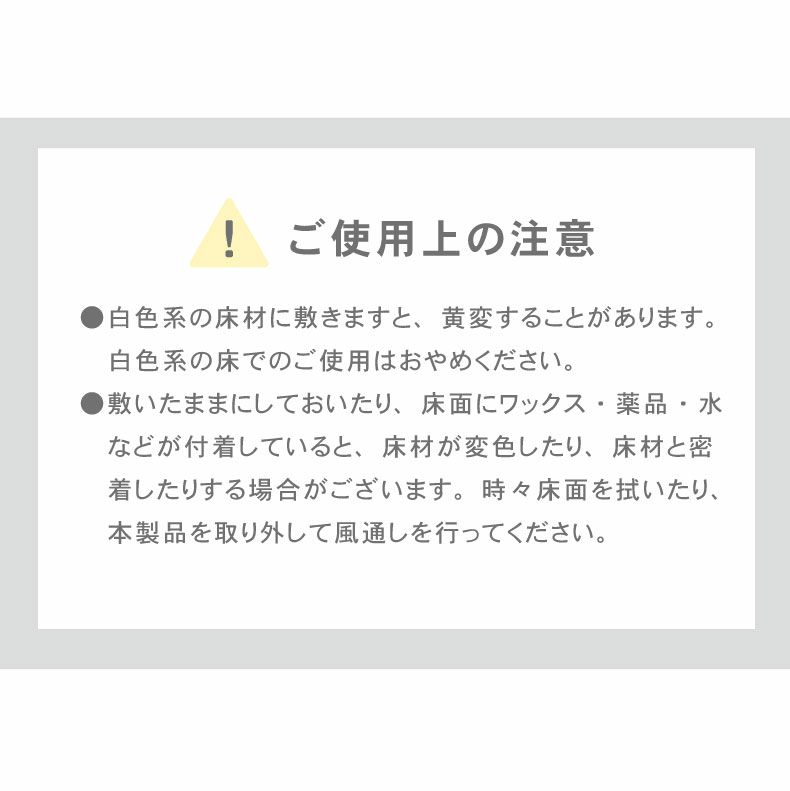 ! ご使用上の注意

●白色系の床材に敷きますと、黄変することがあります。白色系の床でのご使用はおやめください。

●敷いたままにしておいたり、床面にワックス・薬品・水などが付着していると、床材が変色したり、床材と密着したりする場合がございます。時々床面を拭いたり、本製品を取り外して風通しを行ってください。